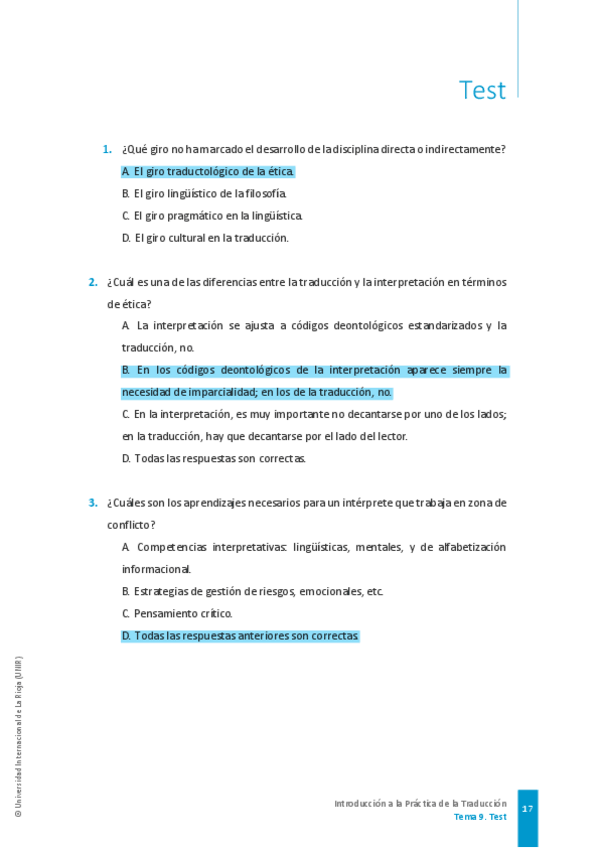 Test

1. ¿Qué giro no ha marcado el desarrollo de la disciplina directa o indirectamente?

A. El giro traductológico de la ética.

B. El giro lingüístico de la filosofía.

C. El giro pragmático en la lingüística.

D. El giro cultural en la traducción.

2. ¿Cuál es una de las diferencias entre la traducción y la interpretación en términos de ética?

A. La interpretación se ajusta a códigos deontológicos estandarizados y la traducción, no.

B. En los códigos deontológicos de la interpretación aparece siempre la necesidad de imparcialidad; en los de la traducción, no.

C. En la interpretación, es muy importante no decantarse por uno de los lados; en la traducción, hay que decantarse por el lado del lector.

D. Todas las respuestas son correctas.

3. ¿Cuáles son los aprendizajes necesarios para un intérprete que trabaja en zona de conflicto?

A. Competencias interpretativas: lingüísticas, mentales, y de alfabetización informacional.

B. Estrategias de gestión de riesgos, emocionales, etc.

C. Pensamiento crítico.

D. Todas las respuestas anteriores son correctas.

© Universidad Internacional de La Rioja (UNIR)

Introducción a la Práctica de la Traducción
Tema 9. Test

17